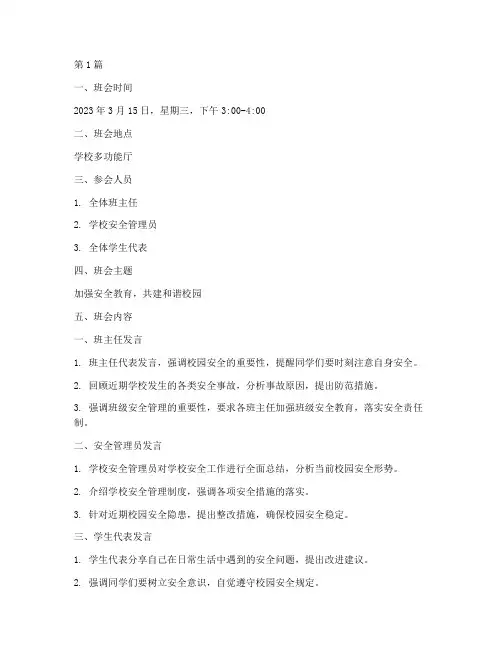 第1篇

一、班会时间

2023年3月15日，星期三，下午3:00-4:00

二、班会地点

学校多功能厅

三、参会人员

1. 全体班主任

2. 学校安全管理员

3. 全体学生代表

四、班会主题

加强安全教育，共建和谐校园

五、班会内容

一、班主任发言

1. 班主任代表发言，强调校园安全的重要性，提醒同学们要时刻注意自身安全。

2. 回顾近期学校发生的各类安全事故，分析事故原因，提出防范措施。

3. 强调班级安全管理的重要性，要求各班主任加强班级安全教育，落实安全责任制。

二、安全管理员发言

1. 学校安全管理员对学校安全工作进行全面总结，分析当前校园安全形势。

2. 介绍学校安全管理制度，强调各项安全措施的落实。

3. 针对近期校园安全隐患，提出整改措施，确保校园安全稳定。

三、学生代表发言

1. 学生代表分享自己在日常生活中遇到的安全问题，提出改进建议。

2. 强调同学们要树立安全意识，自觉遵守校园安全规定。